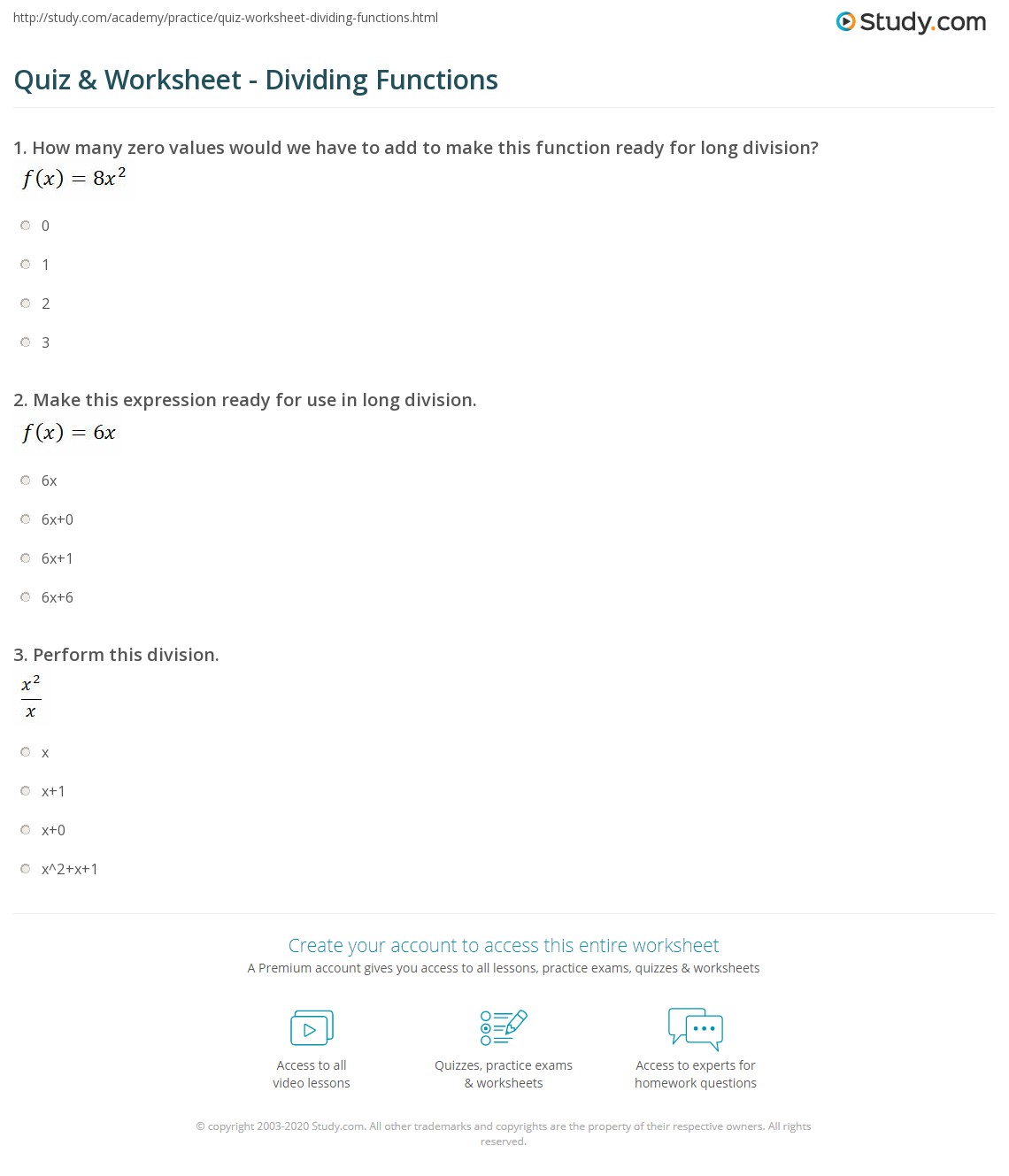 http://study.com/academy/practice/quiz-worksheet-dividing-functions.html

Study.com

Quiz & Worksheet - Dividing Functions

1. How many zero values would we have to add to make this function ready for long division?
$f(x) = 8x^2$

0

1

2

3

2. Make this expression ready for use in long division.
$f(x) = 6x$

6x

6x+0

6x+1

6x+6

3. Perform this division.
$\frac{x^2}{x}$

x

x+1

x+0

x^2+x+1

Create your account to access this entire worksheet
A Premium account gives you access to all lessons, practice exams, quizzes & worksheets

Access to all video lessons

Quizzes, practice exams & worksheets

Access to experts for homework questions

© copyright 2003-2020 Study.com. All other trademarks and copyrights are the property of their respective owners. All rights reserved.